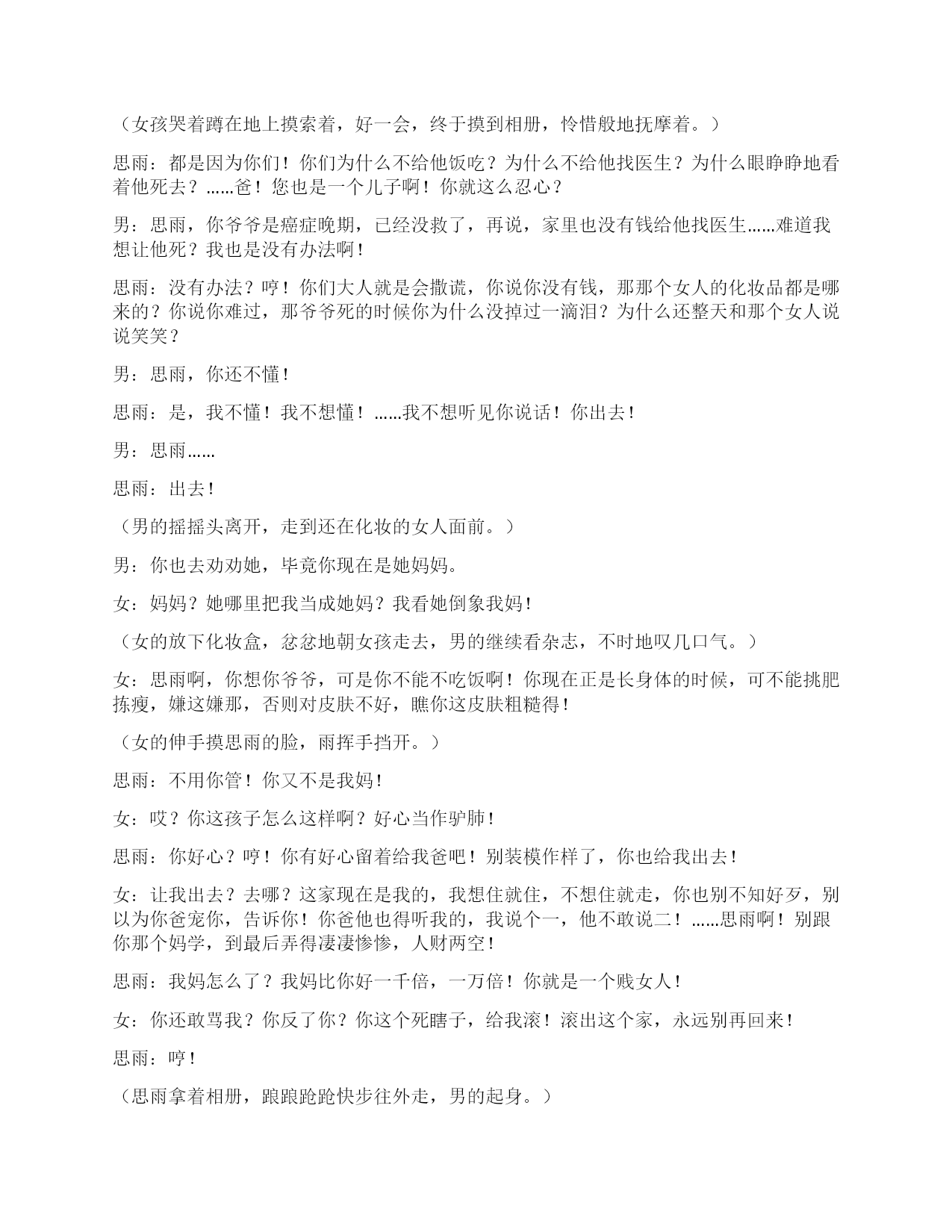 （女孩哭着蹲在地上摸索着，好一会，终于摸到相册，怜惜般地抚摩着。）

思雨：都是因为你们！你们为什么不给他饭吃？为什么不给他找医生？为什么眼睁睁地看着他死去？……爸！您也是一个儿子啊！你就这么忍心？

男：思雨，你爷爷是癌症晚期，已经没救了，再说，家里也没有钱给他找医生……难道我想让他死？我也是没有办法啊！

思雨：没有办法？哼！你们大人就是会撒谎，你说你没有钱，那那个女人的化妆品都是哪来的？你说你难过，那爷爷死的时候你为什么没掉过一滴泪？为什么还整天和那个女人说说笑笑？

男：思雨，你还不懂！

思雨：是，我不懂！我不想懂！……我不想听见你说话！你出去！

男：思雨……

思雨：出去！

（男的摇摇头离开，走到还在化妆的女人面前。）

男：你也去劝劝她，毕竟你现在是她妈妈。

女：妈妈？她哪里把我当成她妈？我看她倒象我妈！

（女的放下化妆盒，忿忿地朝女孩走去，男的继续看杂志，不时地叹几口气。）

女：思雨啊，你想你爷爷，可是你不能不吃饭啊！你现在正是长身体的时候，可不能挑肥拣瘦，嫌这嫌那，否则对皮肤不好，瞧你这皮肤粗糙得！

（女的伸手摸思雨的脸，雨挥手挡开。）

思雨：不用你管！你又不是我妈！

女：哎？你这孩子怎么这样啊？好心当作驴肺！

思雨：你好心？哼！你有好心留着给我爸吧！别装模作样了，你也给我出去！

女：让我出去？去哪？这家现在是我的，我想住就住，不想住就走，你也别不知好歹，别以为你爸宠你，告诉你！你爸他也得听我的，我说个一，他不敢说二！……思雨啊！别跟你那个妈学，到最后弄得凄凄惨惨，人财两空！

思雨：我妈怎么了？我妈比你好一千倍，一万倍！你就是一个贱女人！

女：你还敢骂我？你反了你？你这个死瞎子，给我滚！滚出这个家，永远别再回来！

思雨：哼！

（思雨拿着相册，踉踉跄跄快步往外走，男的起身。）